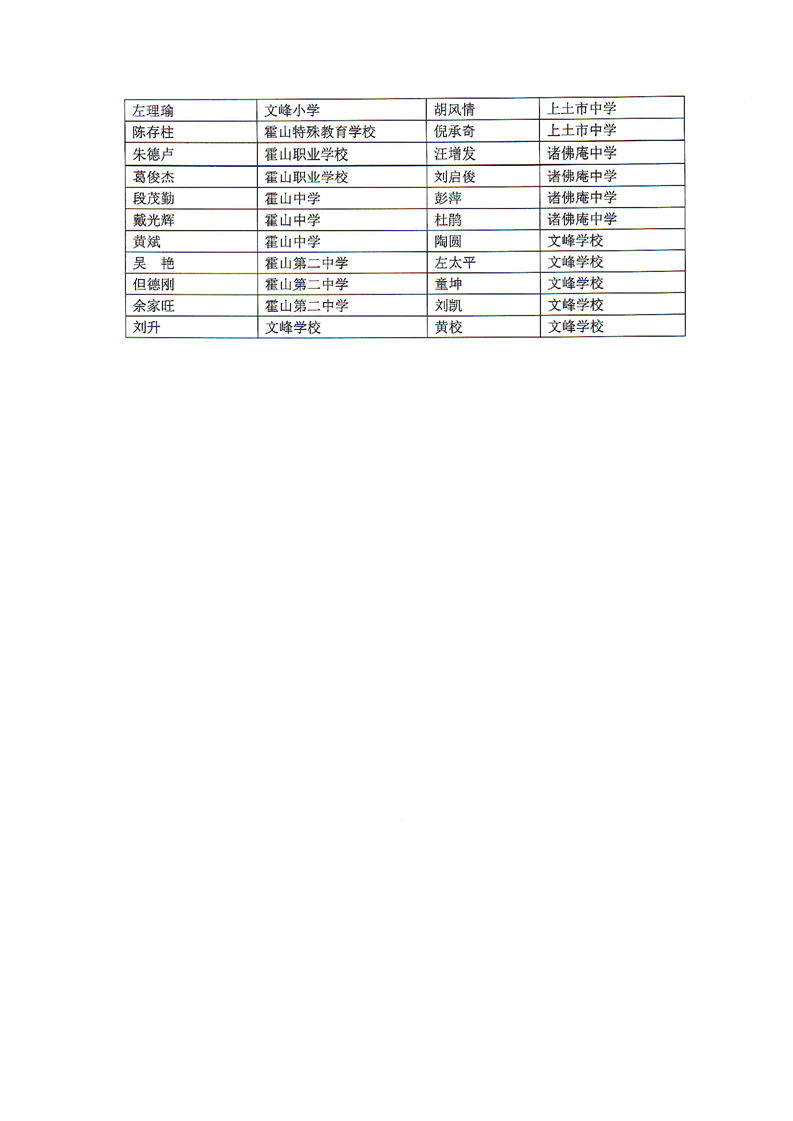 | 左理瑜 | 文峰小学 | 胡风情 | 上土市中学 |
|---|---|---|---|
| 陈存柱 | 霍山特殊教育学校 | 倪承奇 | 上土市中学 |
| 朱德卢 | 霍山职业学校 | 汪增发 | 诸佛庵中学 |
| 葛俊杰 | 霍山职业学校 | 刘启俊 | 诸佛庵中学 |
| 段茂勤 | 霍山中学 | 彭萍 | 诸佛庵中学 |
| 戴光辉 | 霍山中学 | 杜鹃 | 诸佛庵中学 |
| 黄斌 | 霍山中学 | 陶圆 | 文峰学校 |
| 吴 艳 | 霍山第二中学 | 左太平 | 文峰学校 |
| 但德刚 | 霍山第二中学 | 童坤 | 文峰学校 |
| 余家旺 | 霍山第二中学 | 刘凯 | 文峰学校 |
| 刘升 | 文峰学校 | 黄校 | 文峰学校 |